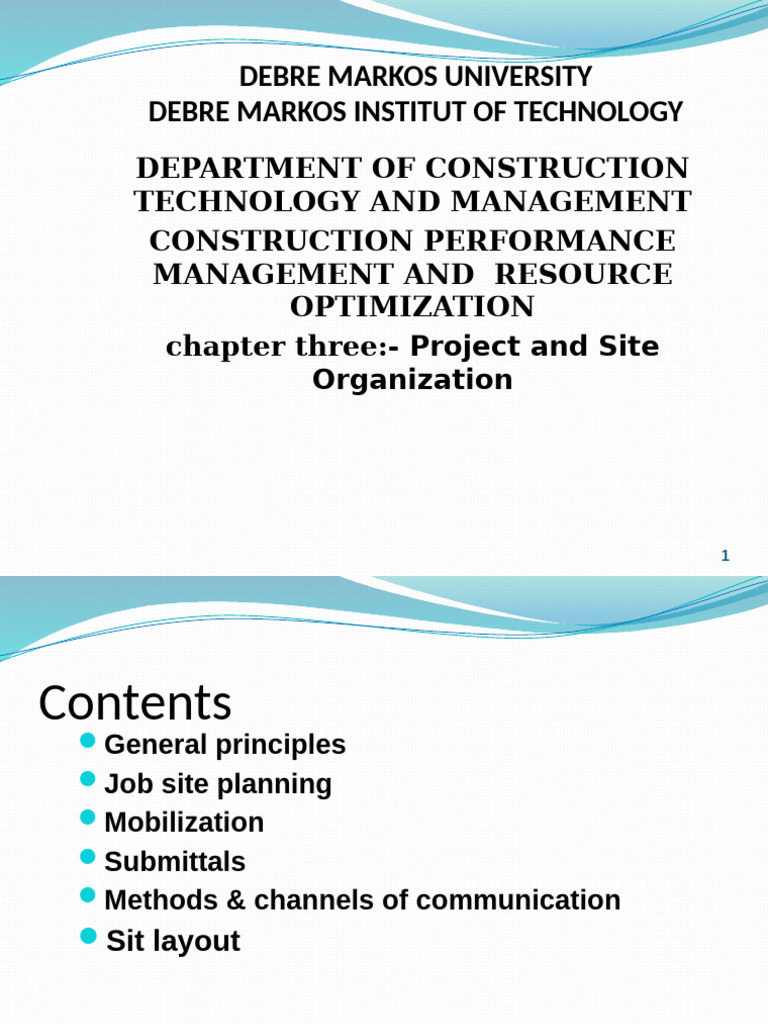 DEBRE MARKOS UNIVERSITY
DEBRE MARKOS INSTITUT OF TECHNOLOGY

DEPARTMENT OF CONSTRUCTION TECHNOLOGY AND MANAGEMENT
CONSTRUCTION PERFORMANCE MANAGEMENT AND RESOURCE OPTIMIZATION
chapter three:- Project and Site Organization

1

Contents
General principles
Job site planning
Mobilization
Submittals
Methods & channels of communication
Sit layout